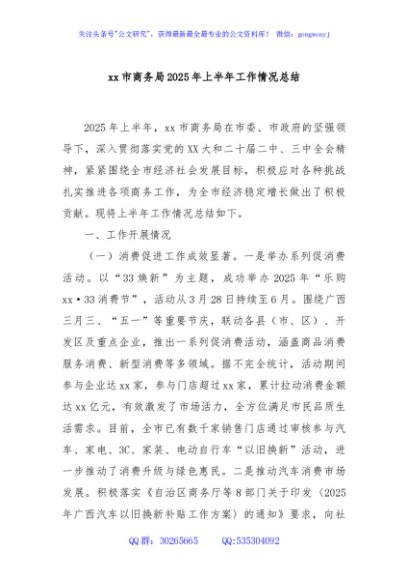 关注头条号"公文研究"，获得最新最全最专业的公文资料库！ 微信：gongwenyj

xx市商务局2025年上半年工作情况总结

2025年上半年，xx市商务局在市委、市政府的坚强领导下，深入贯彻落实党的XX大和二十届二中、三中全会精神，紧紧围绕全市经济社会发展目标，积极应对各种挑战扎实推进各项商务工作，为全市经济稳定增长做出了积极贡献。现将上半年工作情况总结如下。

一、工作开展情况

（一）消费促进工作成效显著。一是举办系列促消费活动。以"33焕新"为主题，成功举办2025年"乐购xx·33消费节"，活动从3月28日持续至6月。围绕广西三月三、"五一"等重要节庆，联动各县（市、区）、开发区及重点企业，推出一系列促消费活动，涵盖商品消费服务消费、新型消费等多领域。据不完全统计，活动期间参与企业达xx家，参与门店超过xx家，累计拉动消费金额达xx亿元，有效激发了市场活力，全方位满足市民品质生活需求。目前，全市已有数千家销售门店通过审核参与汽车、家电、3C、家装、电动自行车"以旧换新"活动，进一步推动了消费升级与绿色惠民。二是推动汽车消费市场发展。积极落实《自治区商务厅等8部门关于印发〈2025年广西汽车以旧换新补贴工作方案〉的通知》要求，向社

QQ群：30265665 QQ:535304092